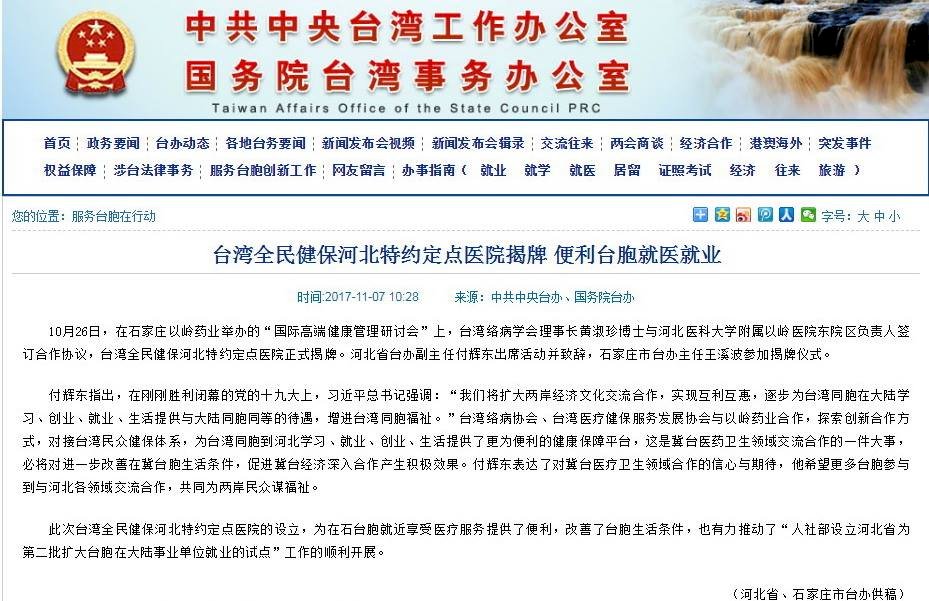 中共中央台湾工作办公室
国务院台湾事务办公室
Taiwan Affairs Office of the State Council PRC

首页 | 政务要闻 | 台办动态 | 各地台务要闻 | 新闻发布会视频 | 新闻发布会辑录 | 交流往来 | 两会商谈 | 经济合作 | 港澳海外 | 突发事件
权益保障 | 涉台法律事务 | 服务台胞创新工作 | 网友留言 | 办事指南（ 就业 就学 就医 居留 证照考试 经济 往来 旅游 ）

您的位置：服务台胞在行动

字号：大 中 小

台湾全民健保河北特约定点医院揭牌 便利台胞就医就业

时间:2017-11-07 10:28 来源：中共中央台办、国务院台办

10月26日，在石家庄以岭药业举办的“国际高端健康管理研讨会”上，台湾络病学会理事长黄淑珍博士与河北医科大学附属以岭医院东院区负责人签订合作协议，台湾全民健保河北特约定点医院正式揭牌。河北省台办副主任付辉东出席活动并致辞，石家庄市台办主任王溪波参加揭牌仪式。

付辉东指出，在刚刚胜利闭幕的党的十九大上，习近平总书记强调：“我们将扩大两岸经济文化交流合作，实现互利互惠，逐步为台湾同胞在大陆学习、创业、就业、生活提供与大陆同胞同等的待遇，增进台湾同胞福祉。”台湾络病协会、台湾医疗健保服务发展协会与以岭药业合作，探索创新合作方式，对接台湾民众健保体系，为台湾同胞到河北学习、就业、创业、生活提供了更为便利的健康保障平台，这是冀台医药卫生领域交流合作的一件大事，必将对进一步改善在冀台胞生活条件，促进冀台经济深入合作产生积极效果。付辉东表达了对冀台医疗卫生领域合作的信心与期待，他希望更多台胞参与到与河北各领域交流合作，共同为两岸民众谋福祉。

此次台湾全民健保河北特约定点医院的设立，为在石台胞就近享受医疗服务提供了便利，改善了台胞生活条件，也有力推动了“人社部设立河北省为第二批扩大台胞在大陆事业单位就业的试点”工作的顺利开展。

（河北省、石家庄市台办供稿）